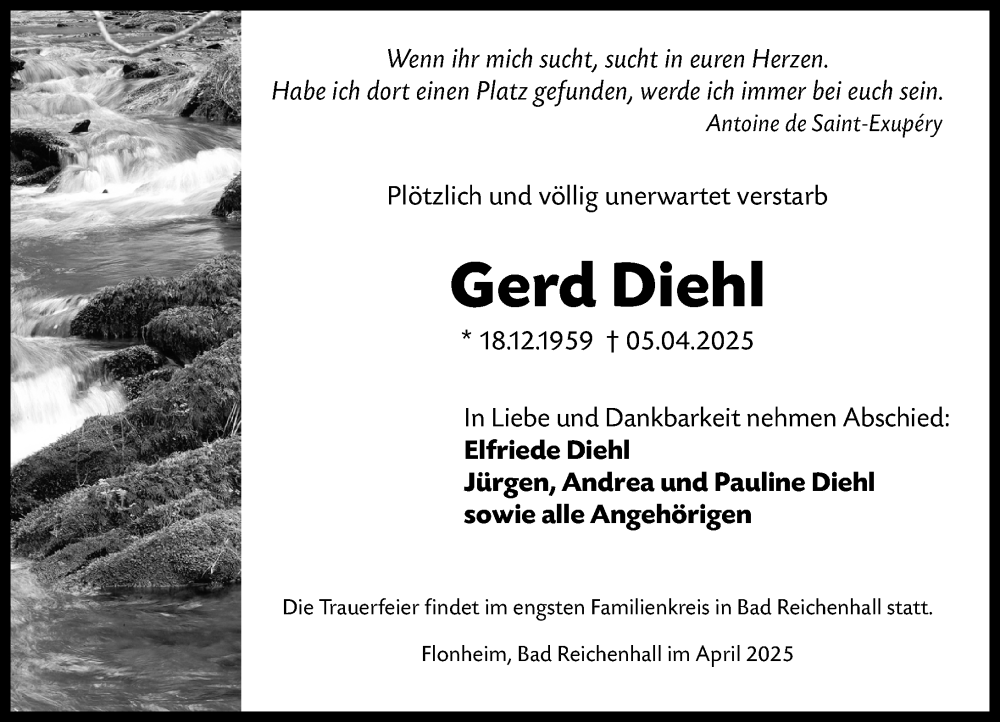 Wenn ihr mich sucht, sucht in euren Herzen.
Habe ich dort einen Platz gefunden, werde ich immer bei euch sein.
Antoine de Saint-Exupéry

Plötzlich und völlig unerwartet verstarb

Gerd Diehl

* 18.12.1959 † 05.04.2025

In Liebe und Dankbarkeit nehmen Abschied:
Elfriede Diehl
Jürgen, Andrea und Pauline Diehl
sowie alle Angehörigen

Die Trauerfeier findet im engsten Familienkreis in Bad Reichenhall statt.

Flonheim, Bad Reichenhall im April 2025